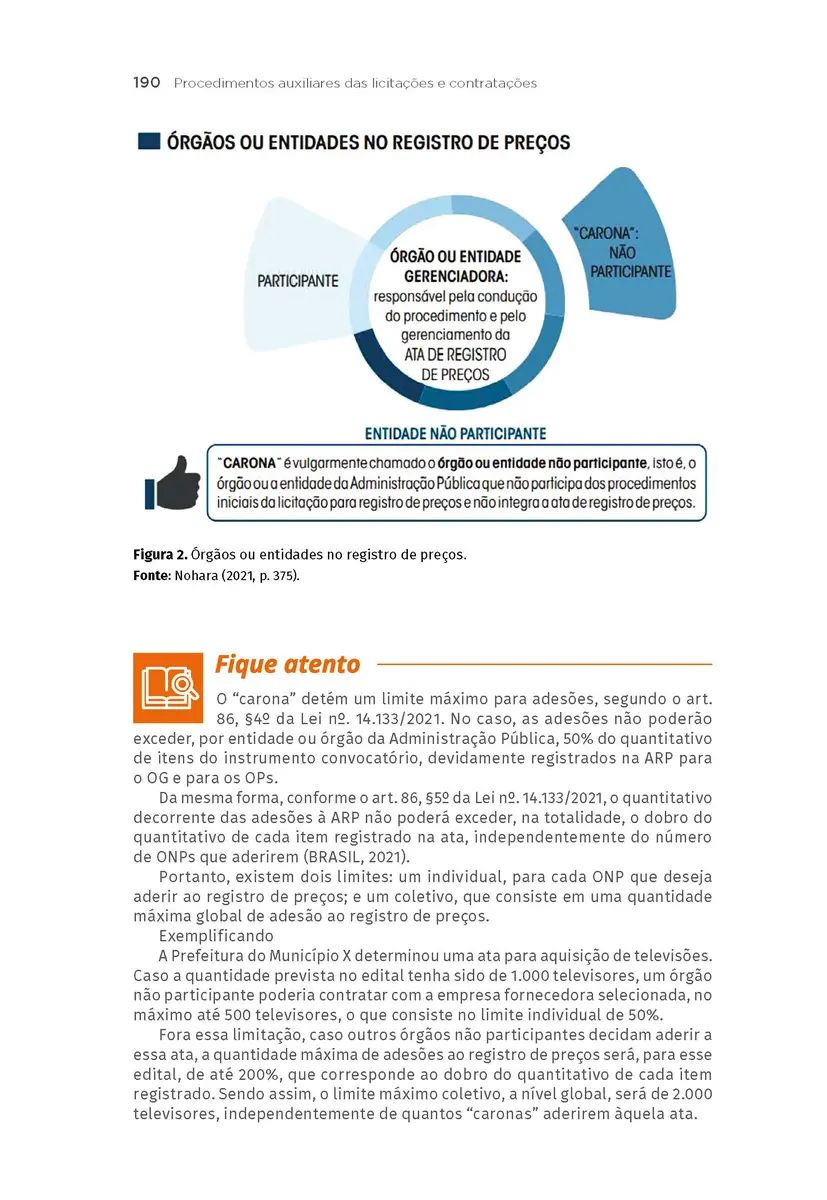 190 Procedimentos auxiliares das licitações e contratações

ÓRGÃOS OU ENTIDADES NO REGISTRO DE PREÇOS

PARTICIPANTE

ÓRGÃO OU ENTIDADE GERENCIADORA: responsável pela condução do procedimento e pelo gerenciamento da ATA DE REGISTRO DE PREÇOS

"CARONA": NÃO PARTICIPANTE

ENTIDADE NÃO PARTICIPANTE

"CARONA" é vulgarmente chamado o órgão ou entidade não participante, isto é, o órgão ou a entidade da Administração Pública que não participa dos procedimentos iniciais da licitação para registro de preços e não integra a ata de registro de preços.

Figura 2. Órgãos ou entidades no registro de preços.
Fonte: Nohara (2021, p. 375).

Fique atento

O "carona" detém um limite máximo para adesões, segundo o art. 86, §4º da Lei nº. 14.133/2021. No caso, as adesões não poderão exceder, por entidade ou órgão da Administração Pública, 50% do quantitativo de itens do instrumento convocatório, devidamente registrados na ARP para o OG e para os OPs.

Da mesma forma, conforme o art. 86, §5º da Lei nº. 14.133/2021, o quantitativo decorrente das adesões à ARP não poderá exceder, na totalidade, o dobro do quantitativo de cada item registrado na ata, independentemente do número de ONPs que aderirem (BRASIL, 2021).

Portanto, existem dois limites: um individual, para cada ONP que deseja aderir ao registro de preços; e um coletivo, que consiste em uma quantidade máxima global de adesão ao registro de preços.

Exemplificando

A Prefeitura do Município X determinou uma ata para aquisição de televisões. Caso a quantidade prevista no edital tenha sido de 1.000 televisores, um órgão não participante poderia contratar com a empresa fornecedora selecionada, no máximo até 500 televisores, o que consiste no limite individual de 50%.

Fora essa limitação, caso outros órgãos não participantes decidam aderir a essa ata, a quantidade máxima de adesões ao registro de preços será, para esse edital, de até 200%, que corresponde ao dobro do quantitativo de cada item registrado. Sendo assim, o limite máximo coletivo, a nível global, será de 2.000 televisores, independentemente de quantos "caronas" aderirem àquela ata.